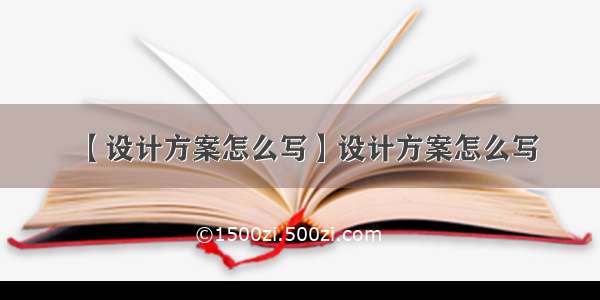 【设计方案怎么写】设计方案怎么写

©1500zi.500zi.com